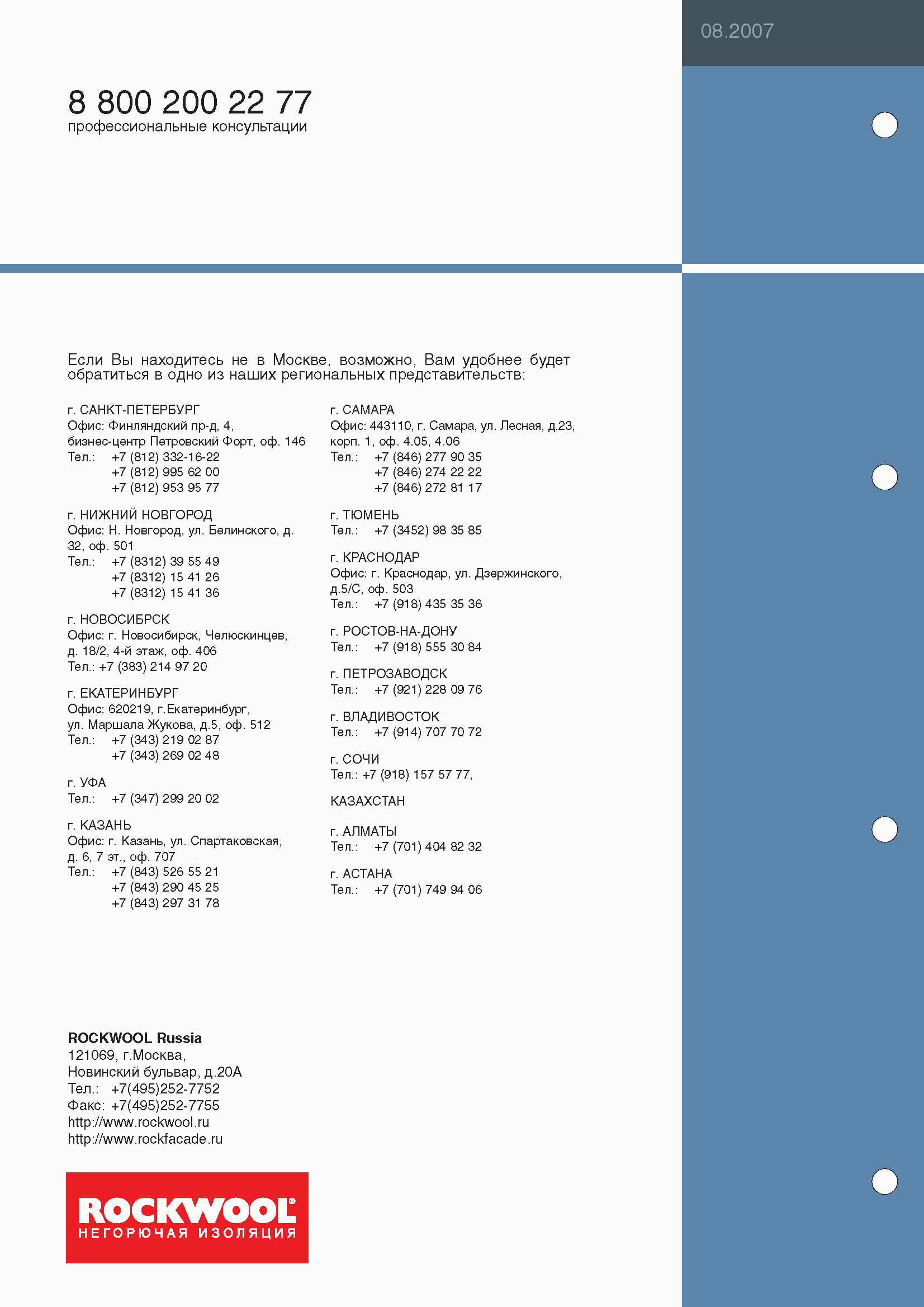 08.2007

8 800 200 22 77
профессиональные консультации

Если Вы находитесь не в Москве, возможно, Вам удобнее будет обратиться в одно из наших региональных представительств:

г. САНКТ-ПЕТЕРБУРГ
Офис: Финляндский пр-д, 4, бизнес-центр Петровский Форт, оф. 146
Тел.: +7 (812) 332-16-22
+7 (812) 995 62 00
+7 (812) 953 95 77

г. НИЖНИЙ НОВГОРОД
Офис: Н. Новгород, ул. Белинского, д. 32, оф. 501
Тел.: +7 (8312) 39 55 49
+7 (8312) 15 41 26
+7 (8312) 15 41 36

г. НОВОСИБРСК
Офис: г. Новосибирск, Челюскинцев, д. 18/2, 4-й этаж, оф. 406
Тел.: +7 (383) 214 97 20

г. ЕКАТЕРИНБУРГ
Офис: 620219, г.Екатеринбург, ул. Маршала Жукова, д.5, оф. 512
Тел.: +7 (343) 219 02 87
+7 (343) 269 02 48

г. УФА
Тел.: +7 (347) 299 20 02

г. КАЗАНЬ
Офис: г. Казань, ул. Спартаковская, д. 6, 7 эт., оф. 707
Тел.: +7 (843) 526 55 21
+7 (843) 290 45 25
+7 (843) 297 31 78

г. САМАРА
Офис: 443110, г. Самара, ул. Лесная, д.23, корп. 1, оф. 4.05, 4.06
Тел.: +7 (846) 277 90 35
+7 (846) 274 22 22
+7 (846) 272 81 17

г. ТЮМЕНЬ
Тел.: +7 (3452) 98 35 85

г. КРАСНОДАР
Офис: г. Краснодар, ул. Дзержинского, д.5/С, оф. 503
Тел.: +7 (918) 435 35 36

г. РОСТОВ-НА-ДОНУ
Тел.: +7 (918) 555 30 84

г. ПЕТРОЗАВОДСК
Тел.: +7 (921) 228 09 76

г. ВЛАДИВОСТОК
Тел.: +7 (914) 707 70 72

г. СОЧИ
Тел.: +7 (918) 157 57 77,

КАЗАХСТАН

г. АЛМАТЫ
Тел.: +7 (701) 404 82 32

г. АСТАНА
Тел.: +7 (701) 749 94 06

ROCKWOOL Russia
121069, г.Москва,
Новинский бульвар, д.20А
Тел.: +7(495)252-7752
Факс: +7(495)252-7755
http://www.rockwool.ru
http://www.rockfacade.ru

ROCKWOOL®
НЕГОРЮЧАЯ ИЗОЛЯЦИЯ